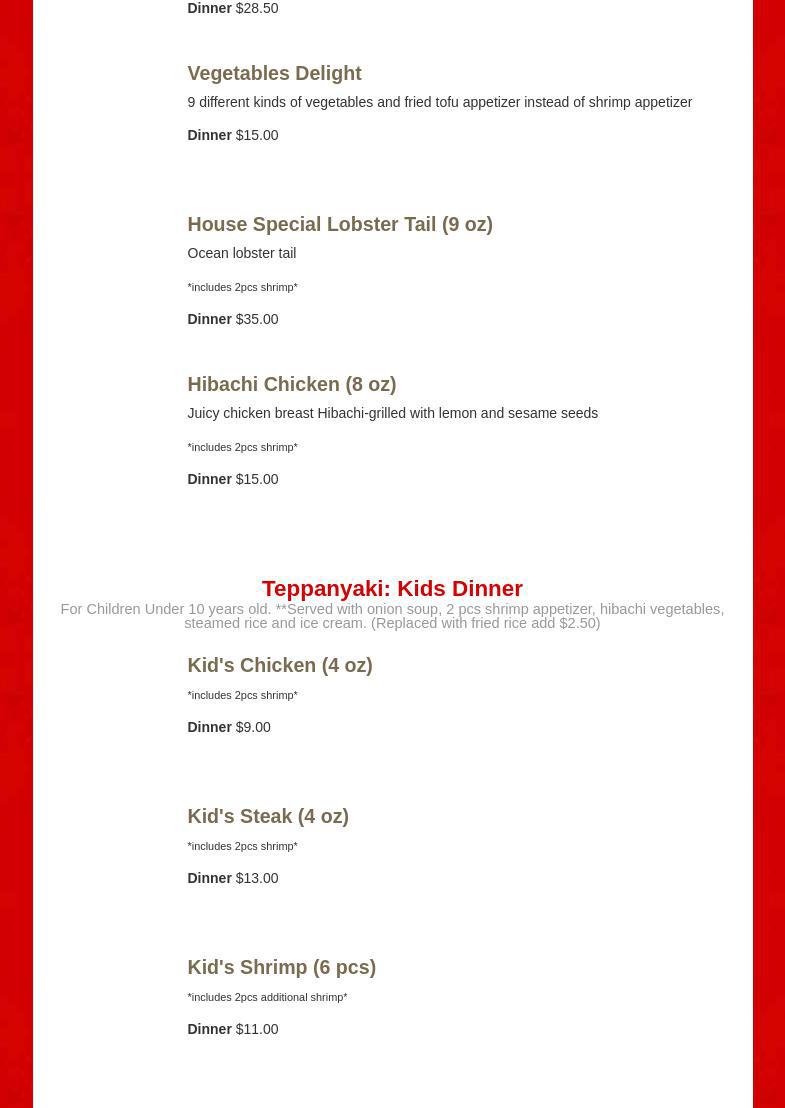 Dinner $28.50

Vegetables Delight

9 different kinds of vegetables and fried tofu appetizer instead of shrimp appetizer

Dinner $15.00

House Special Lobster Tail (9 oz)

Ocean lobster tail

*includes 2pcs shrimp*

Dinner $35.00

Hibachi Chicken (8 oz)

Juicy chicken breast Hibachi-grilled with lemon and sesame seeds

*includes 2pcs shrimp*

Dinner $15.00

Teppanyaki: Kids Dinner

For Children Under 10 years old. **Served with onion soup, 2 pcs shrimp appetizer, hibachi vegetables, steamed rice and ice cream. (Replaced with fried rice add $2.50)

Kid's Chicken (4 oz)

*includes 2pcs shrimp*

Dinner $9.00

Kid's Steak (4 oz)

*includes 2pcs shrimp*

Dinner $13.00

Kid's Shrimp (6 pcs)

*includes 2pcs additional shrimp*

Dinner $11.00